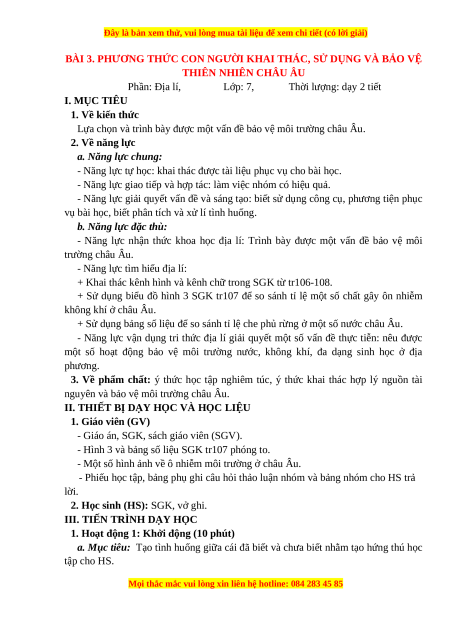 Đây là bản xem thử, vui lòng mua tài liệu để xem chi tiết (có lời giải)

BÀI 3. PHƯƠNG THỨC CON NGƯỜI KHAI THÁC, SỬ DỤNG VÀ BẢO VỆ THIÊN NHIÊN CHÂU ÂU

Phần: Địa lí, Lớp: 7, Thời lượng: dạy 2 tiết

I. MỤC TIÊU

1. Về kiến thức

Lựa chọn và trình bày được một vấn đề bảo vệ môi trường châu Âu.

2. Về năng lực

a. Năng lực chung:

- Năng lực tự học: khai thác được tài liệu phục vụ cho bài học.

- Năng lực giao tiếp và hợp tác: làm việc nhóm có hiệu quả.

- Năng lực giải quyết vấn đề và sáng tạo: biết sử dụng công cụ, phương tiện phục vụ bài học, biết phân tích và xử lí tình huống.

b. Năng lực đặc thù:

- Năng lực nhận thức khoa học địa lí: Trình bày được một vấn đề bảo vệ môi trường châu Âu.

- Năng lực tìm hiểu địa lí:

+ Khai thác kênh hình và kênh chữ trong SGK từ tr106-108.

+ Sử dụng biểu đồ hình 3 SGK tr107 để so sánh tỉ lệ một số chất gây ôn nhiễm không khí ở châu Âu.

+ Sử dụng bảng số liệu để so sánh tỉ lệ che phủ rừng ở một số nước châu Âu.

- Năng lực vận dụng tri thức địa lí giải quyết một số vấn đề thực tiễn: nêu được một số hoạt động bảo vệ môi trường nước, không khí, đa dạng sinh học ở địa phương.

3. Về phẩm chất: ý thức học tập nghiêm túc, ý thức khai thác hợp lý nguồn tài nguyên và bảo vệ môi trường châu Âu.

II. THIẾT BỊ DẠY HỌC VÀ HỌC LIỆU

1. Giáo viên (GV)

- Giáo án, SGK, sách giáo viên (SGV).

- Hình 3 và bảng số liệu SGK tr107 phóng to.

- Một số hình ảnh về ô nhiễm môi trường ở châu Âu.

- Phiếu học tập, bảng phụ ghi câu hỏi thảo luận nhóm và bảng nhóm cho HS trả lời.

2. Học sinh (HS): SGK, vở ghi.

III. TIẾN TRÌNH DẠY HỌC

1. Hoạt động 1: Khởi động (10 phút)

a. Mục tiêu: Tạo tình huống giữa cái đã biết và chưa biết nhằm tạo hứng thú học tập cho HS.

Mọi thắc mắc vui lòng xin liên hệ hotline: 084 283 45 85